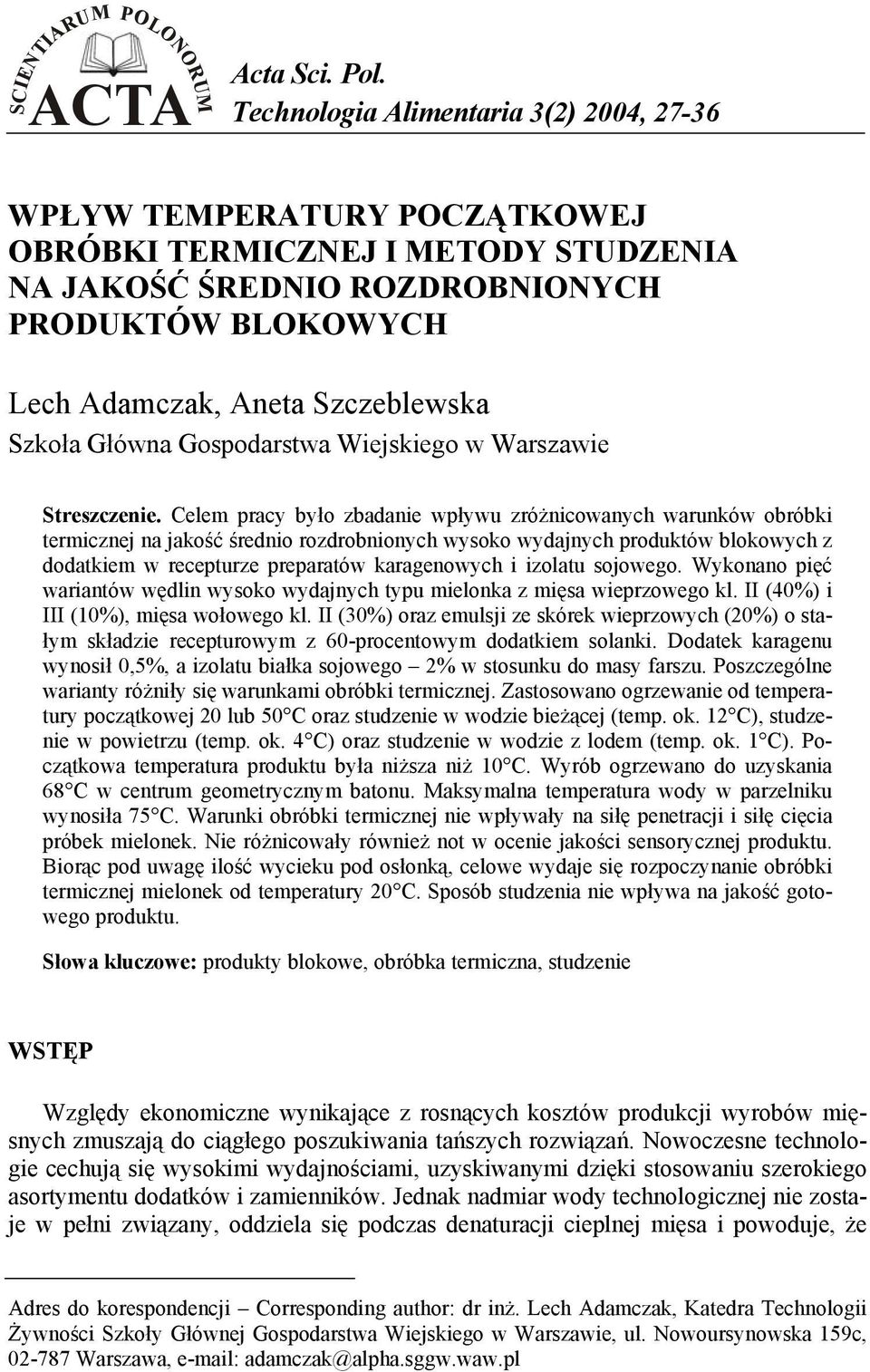 SCIENTIARUM POLONORUM
ACTA

Acta Sci. Pol.
Technologia Alimentaria 3(2) 2004, 27-36

WPŁYW TEMPERATURY POCZĄTKOWEJ OBRÓBKI TERMICZNEJ I METODY STUDZENIA NA JAKOŚĆ ŚREDNIO ROZDROBNIONYCH PRODUKTÓW BLOKOWYCH

Lech Adamczak, Aneta Szczeblewska
Szkoła Główna Gospodarstwa Wiejskiego w Warszawie

Streszczenie. Celem pracy było zbadanie wpływu zróżnicowanych warunków obróbki termicznej na jakość średnio rozdrobnionych wysoko wydajnych produktów blokowych z dodatkiem w recepturze preparatów karagenowych i izolatu sojowego. Wykonano pięć wariantów wędlin wysoko wydajnych typu mielonka z mięsa wieprzowego kl. II (40%) i III (10%), mięsa wołowego kl. II (30%) oraz emulsji ze skórek wieprzowych (20%) o stałym składzie recepturowym z 60-procentowym dodatkiem solanki. Dodatek karagenu wynosił 0,5%, a izolatu białka sojowego – 2% w stosunku do masy farszu. Poszczególne warianty różniły się warunkami obróbki termicznej. Zastosowano ogrzewanie od temperatury początkowej 20 lub 50°C oraz studzenie w wodzie bieżącej (temp. ok. 12°C), studzenie w powietrzu (temp. ok. 4°C) oraz studzenie w wodzie z lodem (temp. ok. 1°C). Początkowa temperatura produktu była niższa niż 10°C. Wyrób ogrzewano do uzyskania 68°C w centrum geometrycznym batonu. Maksymalna temperatura wody w parzelniku wynosiła 75°C. Warunki obróbki termicznej nie wpływały na siłę penetracji i siłę cięcia próbek mielonek. Nie różnicowały również not w ocenie jakości sensorycznej produktu. Biorąc pod uwagę ilość wycieku pod osłonką, celowe wydaje się rozpoczynanie obróbki termicznej mielonek od temperatury 20°C. Sposób studzenia nie wpływa na jakość gotowego produktu.

Słowa kluczowe: produkty blokowe, obróbka termiczna, studzenie

WSTĘP

Względy ekonomiczne wynikające z rosnących kosztów produkcji wyrobów mięsnych zmuszają do ciągłego poszukiwania tańszych rozwiązań. Nowoczesne technologie cechują się wysokimi wydajnościami, uzyskiwanymi dzięki stosowaniu szerokiego asortymentu dodatków i zamienników. Jednak nadmiar wody technologicznej nie zostaje w pełni związany, oddziela się podczas denaturacji cieplnej mięsa i powoduje, że

Adres do korespondencji – Corresponding author: dr inż. Lech Adamczak, Katedra Technologii Żywności Szkoły Głównej Gospodarstwa Wiejskiego w Warszawie, ul. Nowoursynowska 159c, 02-787 Warszawa, e-mail: adamczak@alpha.sggw.waw.pl